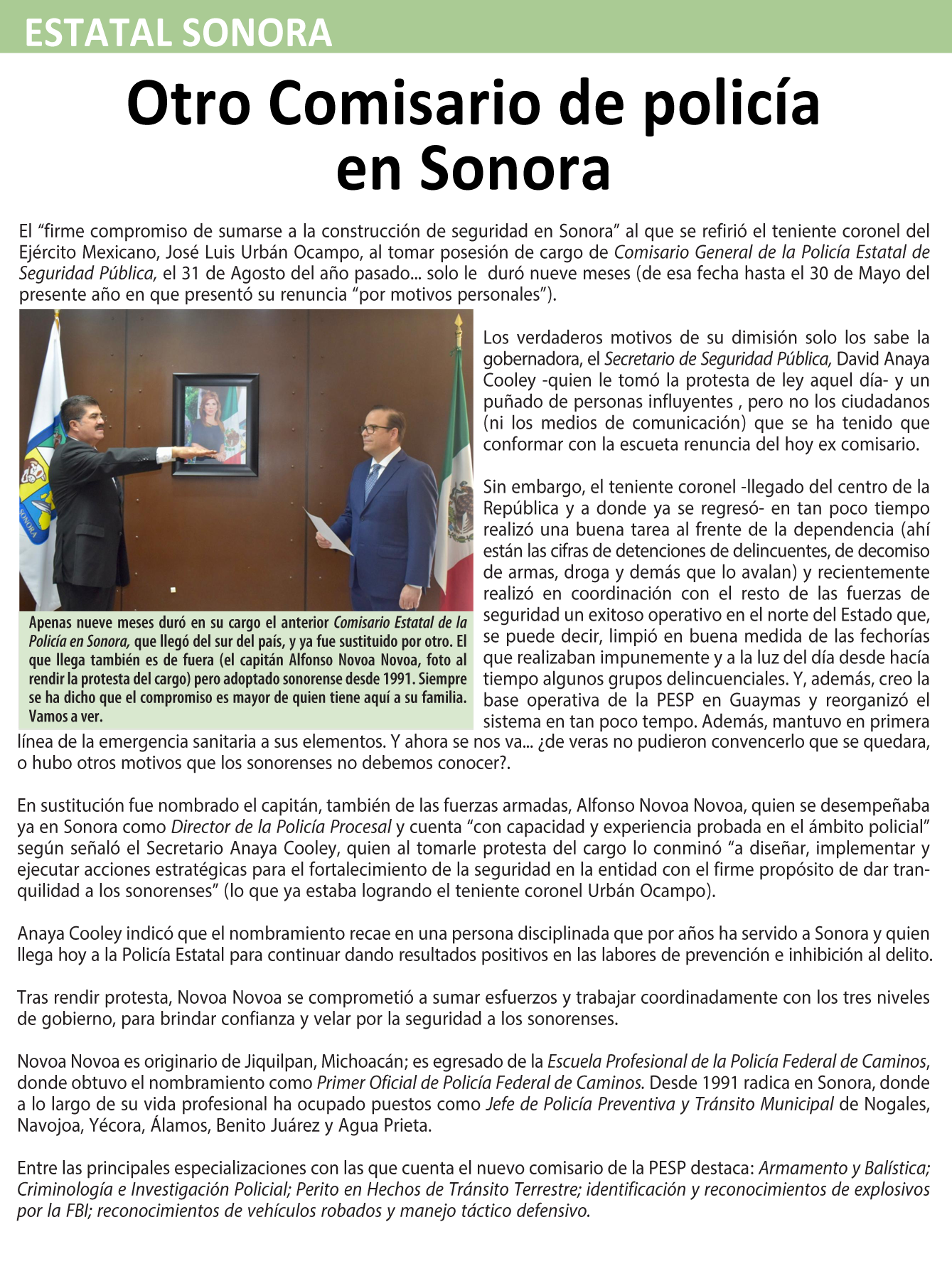 ESTATAL SONORA

Otro Comisario de policía en Sonora

El “firme compromiso de sumarse a la construcción de seguridad en Sonora” al que se refirió el teniente coronel del Ejército Mexicano, José Luis Urbán Ocampo, al tomar posesión de cargo de Comisario General de la Policía Estatal de Seguridad Pública, el 31 de Agosto del año pasado... solo le duró nueve meses (de esa fecha hasta el 30 de Mayo del presente año en que presentó su renuncia “por motivos personales”).

SONORA

Apenas nueve meses duró en su cargo el anterior Comisario Estatal de la Policía en Sonora, que llegó del sur del país, y ya fue sustituido por otro. El que llega también es de fuera (el capitán Alfonso Novoa Novoa, foto al rendir la protesta del cargo) pero adoptado sonorense desde 1991. Siempre se ha dicho que el compromiso es mayor de quien tiene aquí a su familia. Vamos a ver.

Los verdaderos motivos de su dimisión solo los sabe la gobernadora, el Secretario de Seguridad Pública, David Anaya Cooley -quien le tomó la protesta de ley aquel día- y un puñado de personas influyentes , pero no los ciudadanos (ni los medios de comunicación) que se ha tenido que conformar con la escueta renuncia del hoy ex comisario.

Sin embargo, el teniente coronel -llegado del centro de la República y a donde ya se regresó- en tan poco tiempo realizó una buena tarea al frente de la dependencia (ahí están las cifras de detenciones de delincuentes, de decomiso de armas, droga y demás que lo avalan) y recientemente realizó en coordinación con el resto de las fuerzas de seguridad un exitoso operativo en el norte del Estado que, se puede decir, limpió en buena medida de las fechorías que realizaban impunemente y a la luz del día desde hacía tiempo algunos grupos delincuenciales. Y, además, creo la base operativa de la PESP en Guaymas y reorganizó el sistema en tan poco tempo. Además, mantuvo en primera línea de la emergencia sanitaria a sus elementos. Y ahora se nos va... ¿de veras no pudieron convencerlo que se quedara, o hubo otros motivos que los sonorenses no debemos conocer?.

En sustitución fue nombrado el capitán, también de las fuerzas armadas, Alfonso Novoa Novoa, quien se desempeñaba ya en Sonora como Director de la Policía Procesal y cuenta “con capacidad y experiencia probada en el ámbito policial” según señaló el Secretario Anaya Cooley, quien al tomarle protesta del cargo lo conminó “a diseñar, implementar y ejecutar acciones estratégicas para el fortalecimiento de la seguridad en la entidad con el firme propósito de dar tranquilidad a los sonorenses” (lo que ya estaba logrando el teniente coronel Urbán Ocampo).

Anaya Cooley indicó que el nombramiento recae en una persona disciplinada que por años ha servido a Sonora y quien llega hoy a la Policía Estatal para continuar dando resultados positivos en las labores de prevención e inhibición al delito.

Tras rendir protesta, Novoa Novoa se comprometió a sumar esfuerzos y trabajar coordinadamente con los tres niveles de gobierno, para brindar confianza y velar por la seguridad a los sonorenses.

Novoa Novoa es originario de Jiquilpan, Michoacán; es egresado de la Escuela Profesional de la Policía Federal de Caminos, donde obtuvo el nombramiento como Primer Oficial de Policía Federal de Caminos. Desde 1991 radica en Sonora, donde a lo largo de su vida profesional ha ocupado puestos como Jefe de Policía Preventiva y Tránsito Municipal de Nogales, Navojoa, Yécora, Álamos, Benito Juárez y Agua Prieta.

Entre las principales especializaciones con las que cuenta el nuevo comisario de la PESP destaca: Armamento y Balística; Criminología e Investigación Policial; Perito en Hechos de Tránsito Terrestre; identificación y reconocimientos de explosivos por la FBI; reconocimientos de vehículos robados y manejo táctico defensivo.